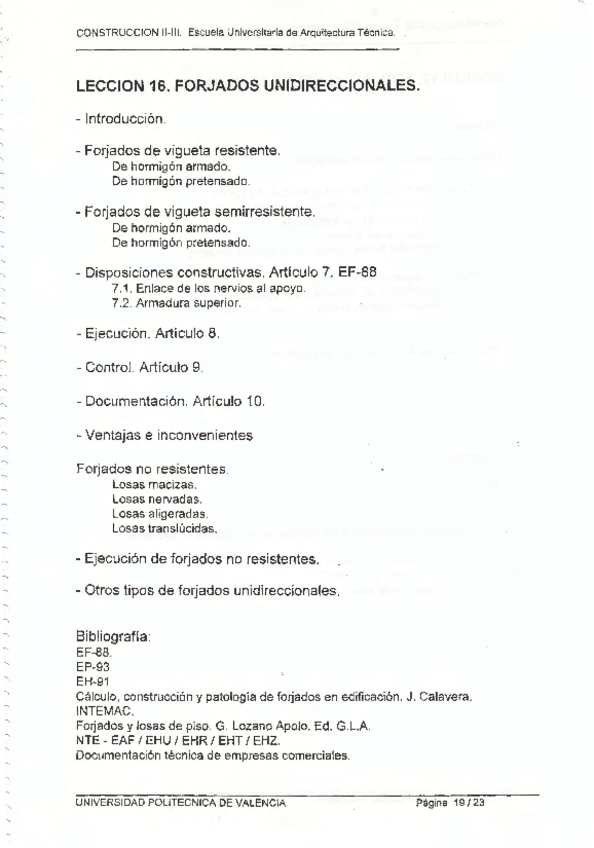 CONSTRUCCION II-III. Escuela Universitaria de Arquitectura Técnica.

LECCION 16. FORJADOS UNIDIRECCIONALES.

- Introducción.

- Forjados de vigueta resistente.
De hormigón armado.
De hormigón pretensado.

- Forjados de vigueta semirresistente.
De hormigón armado.
De hormigón pretensado.

- Disposiciones constructivas. Artículo 7. EF-88
7.1. Enlace de los nervios al apoyo.
7.2. Armadura superior.

- Ejecución. Artículo 8.

- Control. Artículo 9.

- Documentación. Artículo 10.

- Ventajas e inconvenientes

Forjados no resistentes.
Losas macizas.
Losas nervadas.
Losas aligeradas.
Losas translúcidas.

- Ejecución de forjados no resistentes.

- Otros tipos de forjados unidireccionales.

Bibliografía:
EF-88.
EP-93
EH-91
Cálculo, construcción y patología de forjados en edificación. J. Calavera. INTEMAC.
Forjados y losas de piso. G. Lozano Apolo. Ed. G.L.A.
NTE - EAF / EHU / EHR / EHT / EHZ.
Documentación técnica de empresas comerciales.

UNIVERSIDAD POLITECNICA DE VALENCIA
Página 19 / 23